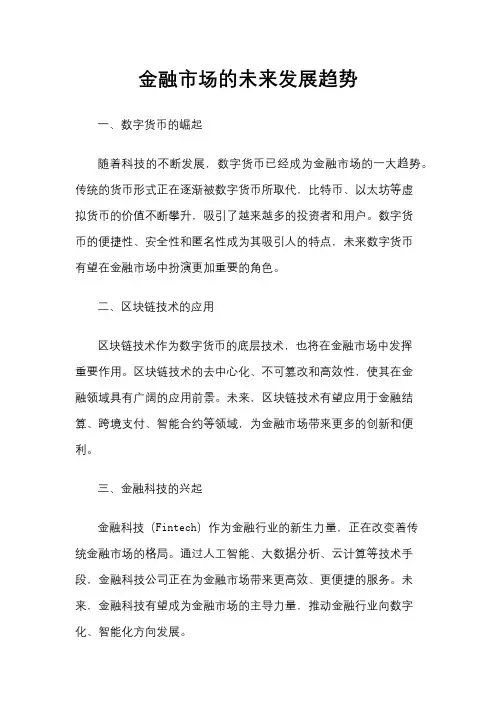 金融市场的未来发展趋势

一、数字货币的崛起

随着科技的不断发展，数字货币已经成为金融市场的一大趋势。传统的货币形式正在逐渐被数字货币所取代，比特币、以太坊等虚拟货币的价值不断攀升，吸引了越来越多的投资者和用户。数字货币的便捷性、安全性和匿名性成为其吸引人的特点，未来数字货币有望在金融市场中扮演更加重要的角色。

二、区块链技术的应用

区块链技术作为数字货币的底层技术，也将在金融市场中发挥重要作用。区块链技术的去中心化、不可篡改和高效性，使其在金融领域具有广阔的应用前景。未来，区块链技术有望应用于金融结算、跨境支付、智能合约等领域，为金融市场带来更多的创新和便利。

三、金融科技的兴起

金融科技（Fintech）作为金融行业的新生力量，正在改变着传统金融市场的格局。通过人工智能、大数据分析、云计算等技术手段，金融科技公司正在为金融市场带来更高效、更便捷的服务。未来，金融科技有望成为金融市场的主导力量，推动金融行业向数字化、智能化方向发展。